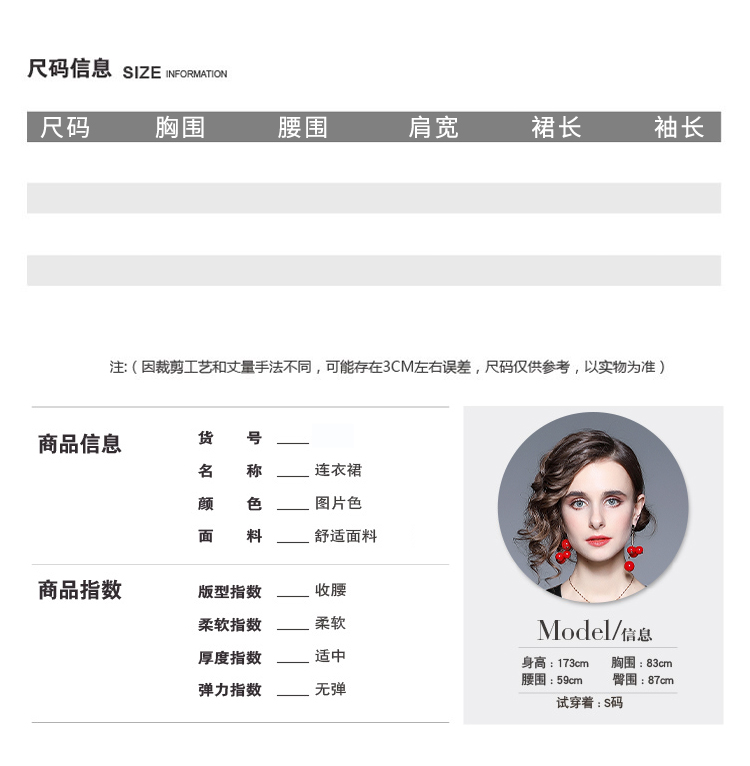 尺码信息 SIZE INFORMATION

| 尺码 | 胸围 | 腰围 | 肩宽 | 裙长 | 袖长 |
|---|---|---|---|---|---|
| | | | | | |
| | | | | | |
| | | | | | |
| | | | | | |

注:(因裁剪工艺和丈量手法不同,可能存在3CM左右误差,尺码仅供参考,以实物为准)

商品信息

货 号 ____

名 称 ____ 连衣裙

颜 色 ____ 图片色

面 料 ____ 舒适面料

商品指数

版型指数 ____ 收腰

柔软指数 ____ 柔软

厚度指数 ____ 适中

弹力指数 ____ 无弹

Model/信息

身高:173cm 胸围:83cm
腰围:59cm 臀围:87cm
试穿着:S码